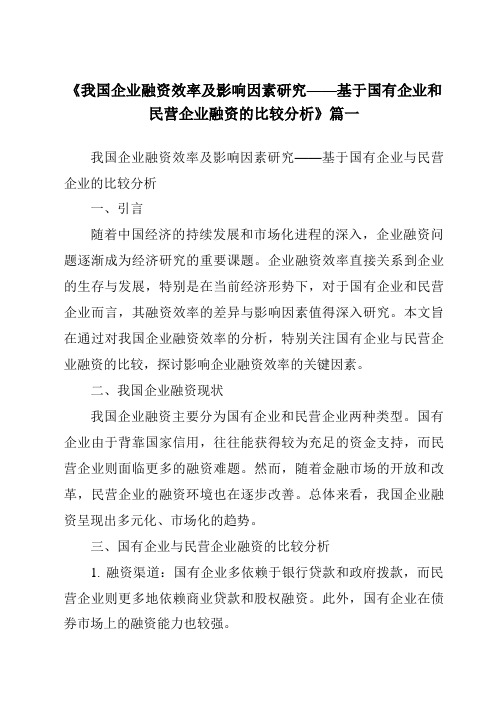 《我国企业融资效率及影响因素研究——基于国有企业和民营企业融资的比较分析》篇一

我国企业融资效率及影响因素研究——基于国有企业与民营企业的比较分析

一、引言

随着中国经济的持续发展和市场化进程的深入，企业融资问题逐渐成为经济研究的重要课题。企业融资效率直接关系到企业的生存与发展，特别是在当前经济形势下，对于国有企业和民营企业而言，其融资效率的差异与影响因素值得深入研究。本文旨在通过对我国企业融资效率的分析，特别关注国有企业与民营企业融资的比较，探讨影响企业融资效率的关键因素。

二、我国企业融资现状

我国企业融资主要分为国有企业和民营企业两种类型。国有企业由于背靠国家信用，往往能获得较为充足的资金支持，而民营企业则面临更多的融资难题。然而，随着金融市场的开放和改革，民营企业的融资环境也在逐步改善。总体来看，我国企业融资呈现出多元化、市场化的趋势。

三、国有企业与民营企业融资的比较分析

1. 融资渠道：国有企业多依赖于银行贷款和政府拨款，而民营企业则更多地依赖商业贷款和股权融资。此外，国有企业在债券市场上的融资能力也较强。